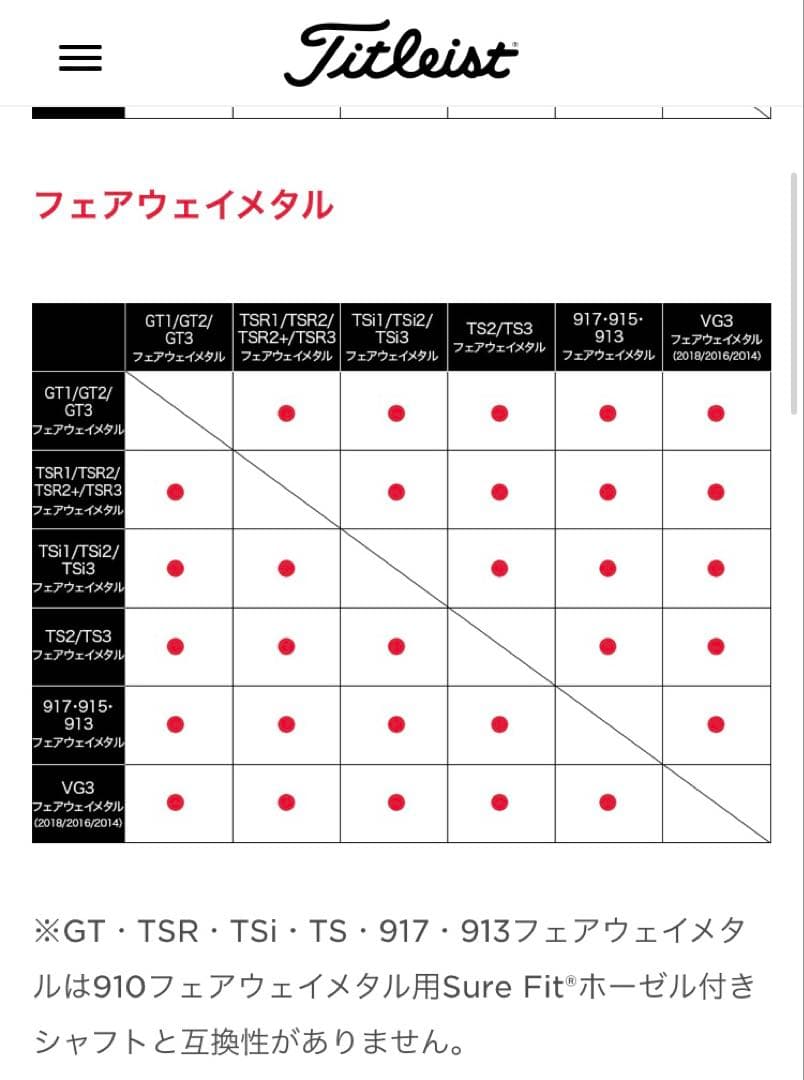 Titleist

フェアウェイメタル

| | GT1/GT2/ GT3 フェアウェイメタル | TSR1/TSR2/ TSR2+/TSR3 フェアウェイメタル | TSi1/TSi2/ TSi3 フェアウェイメタル | TS2/TS3 フェアウェイメタル | 917·915· 913 フェアウェイメタル | VG3 フェアウェイメタル (2018/2016/2014) |
|---|---|---|---|---|---|---|
| GT1/GT2/ GT3 フェアウェイメタル | | ● | ● | ● | ● | ● |
| TSR1/TSR2/ TSR2+/TSR3 フェアウェイメタル | ● | | ● | ● | ● | ● |
| TSi1/TSi2/ TSi3 フェアウェイメタル | ● | ● | | ● | ● | ● |
| TS2/TS3 フェアウェイメタル | ● | ● | ● | | ● | ● |
| 917·915· 913 フェアウェイメタル | ● | ● | ● | ● | | ● |
| VG3 フェアウェイメタル (2018/2016/2014) | ● | ● | ● | ● | ● | |

※GT・TSR・TSi・TS・917・913フェアウェイメタルは910フェアウェイメタル用Sure Fit®ホーゼル付きシャフトと互換性がありません。